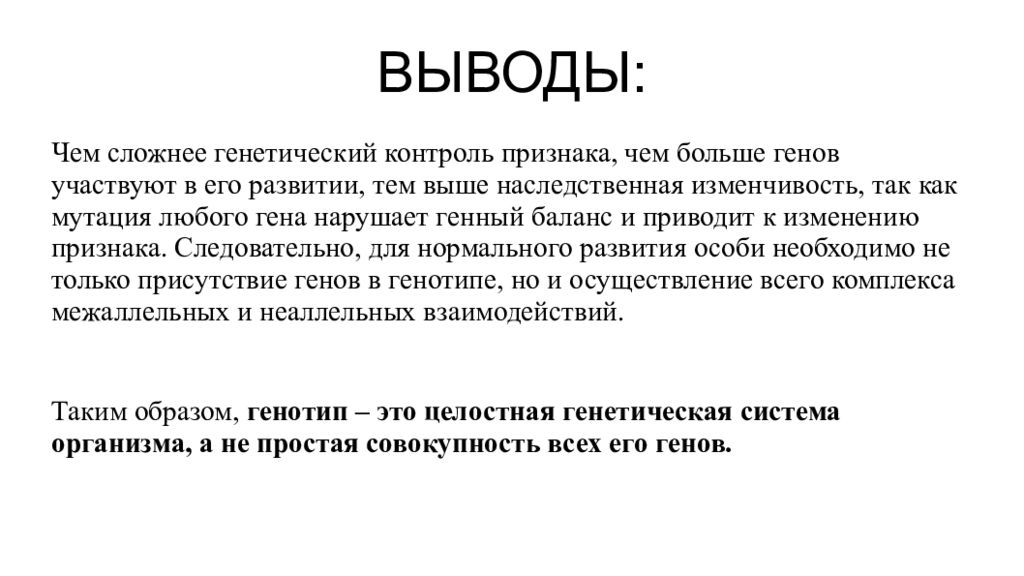 ВЫВОДЫ:

Чем сложнее генетический контроль признака, чем больше генов участвуют в его развитии, тем выше наследственная изменчивость, так как мутация любого гена нарушает генный баланс и приводит к изменению признака. Следовательно, для нормального развития особи необходимо не только присутствие генов в генотипе, но и осуществление всего комплекса межаллельных и неаллельных взаимодействий.

Таким образом, генотип – это целостная генетическая система организма, а не простая совокупность всех его генов.